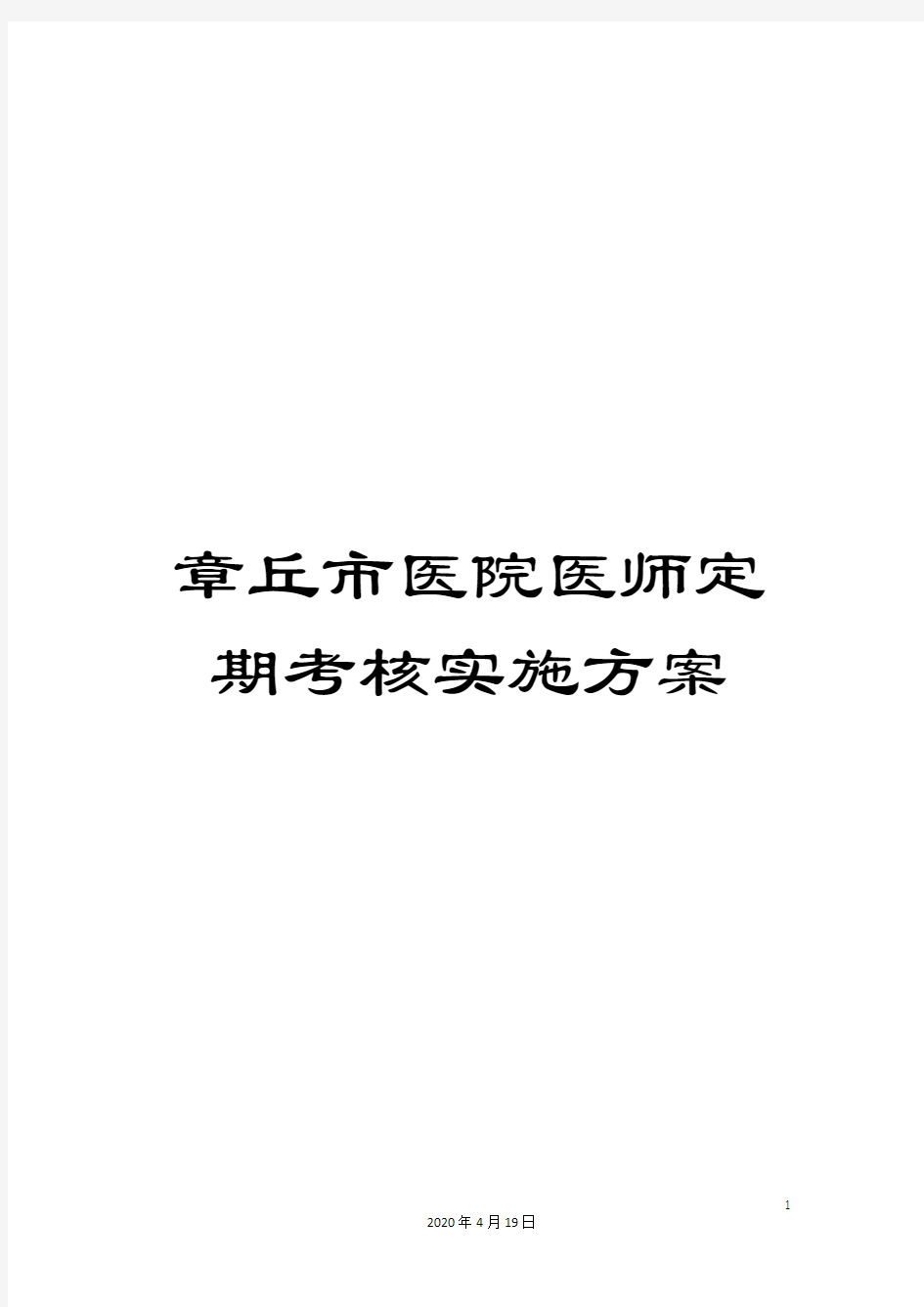 章丘市医院医师定期考核实施方案

1

2020年4月19日